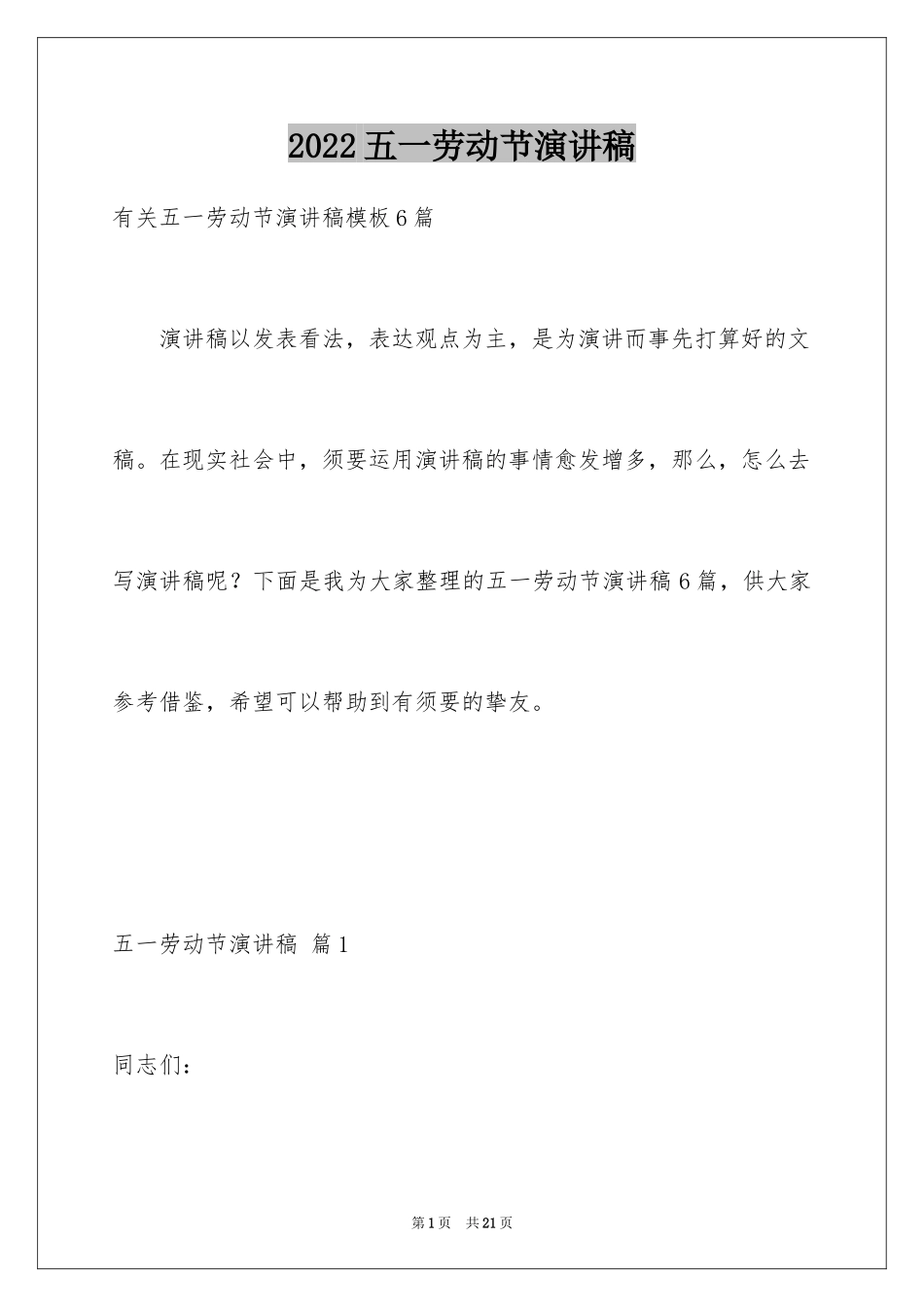 2022五一劳动节演讲稿

有关五一劳动节演讲稿模板6篇

演讲稿以发表看法，表达观点为主，是为演讲而事先打算好的文稿。在现实社会中，须要运用演讲稿的事情愈发增多，那么，怎么去写演讲稿呢？下面是我为大家整理的五一劳动节演讲稿6篇，供大家参考借鉴，希望可以帮助到有须要的挚友。

五一劳动节演讲稿 篇1

同志们：

第1页 共21页